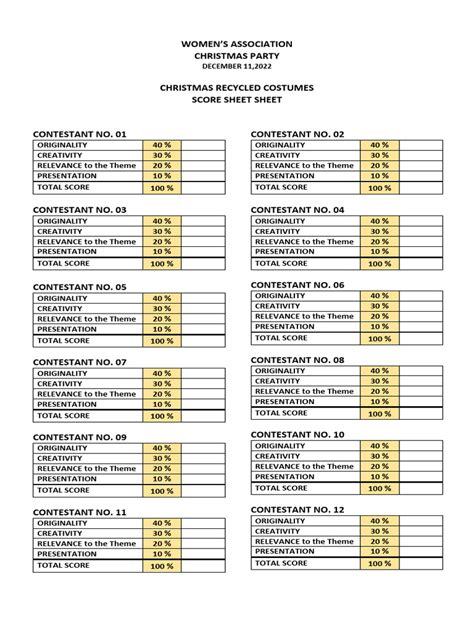 WOMEN'S ASSOCIATION
CHRISTMAS PARTY
DECEMBER 11,2022

CHRISTMAS RECYCLED COSTUMES
SCORE SHEET SHEET

CONTESTANT NO. 01

| ORIGINALITY | 40 % | |
|---|---|---|
| CREATIVITY | 30 % | |
| RELEVANCE to the Theme | 20 % | |
| PRESENTATION | 10 % | |
| TOTAL SCORE | 100 % | |

CONTESTANT NO. 03

| ORIGINALITY | 40 % | |
|---|---|---|
| CREATIVITY | 30 % | |
| RELEVANCE to the Theme | 20 % | |
| PRESENTATION | 10 % | |
| TOTAL SCORE | 100 % | |

CONTESTANT NO. 05

| ORIGINALITY | 40 % | |
|---|---|---|
| CREATIVITY | 30 % | |
| RELEVANCE to the Theme | 20 % | |
| PRESENTATION | 10 % | |
| TOTAL SCORE | 100 % | |

CONTESTANT NO. 07

| ORIGINALITY | 40 % | |
|---|---|---|
| CREATIVITY | 30 % | |
| RELEVANCE to the Theme | 20 % | |
| PRESENTATION | 10 % | |
| TOTAL SCORE | 100 % | |

CONTESTANT NO. 09

| ORIGINALITY | 40 % | |
|---|---|---|
| CREATIVITY | 30 % | |
| RELEVANCE to the Theme | 20 % | |
| PRESENTATION | 10 % | |
| TOTAL SCORE | 100 % | |

CONTESTANT NO. 11

| ORIGINALITY | 40 % | |
|---|---|---|
| CREATIVITY | 30 % | |
| RELEVANCE to the Theme | 20 % | |
| PRESENTATION | 10 % | |
| TOTAL SCORE | 100 % | |

CONTESTANT NO. 02

| ORIGINALITY | 40 % | |
|---|---|---|
| CREATIVITY | 30 % | |
| RELEVANCE to the Theme | 20 % | |
| PRESENTATION | 10 % | |
| TOTAL SCORE | 100 % | |

CONTESTANT NO. 04

| ORIGINALITY | 40 % | |
|---|---|---|
| CREATIVITY | 30 % | |
| RELEVANCE to the Theme | 20 % | |
| PRESENTATION | 10 % | |
| TOTAL SCORE | 100 % | |

CONTESTANT NO. 06

| ORIGINALITY | 40 % | |
|---|---|---|
| CREATIVITY | 30 % | |
| RELEVANCE to the Theme | 20 % | |
| PRESENTATION | 10 % | |
| TOTAL SCORE | 100 % | |

CONTESTANT NO. 08

| ORIGINALITY | 40 % | |
|---|---|---|
| CREATIVITY | 30 % | |
| RELEVANCE to the Theme | 20 % | |
| PRESENTATION | 10 % | |
| TOTAL SCORE | 100 % | |

CONTESTANT NO. 10

| ORIGINALITY | 40 % | |
|---|---|---|
| CREATIVITY | 30 % | |
| RELEVANCE to the Theme | 20 % | |
| PRESENTATION | 10 % | |
| TOTAL SCORE | 100 % | |

CONTESTANT NO. 12

| ORIGINALITY | 40 % | |
|---|---|---|
| CREATIVITY | 30 % | |
| RELEVANCE to the Theme | 20 % | |
| PRESENTATION | 10 % | |
| TOTAL SCORE | 100 % | |